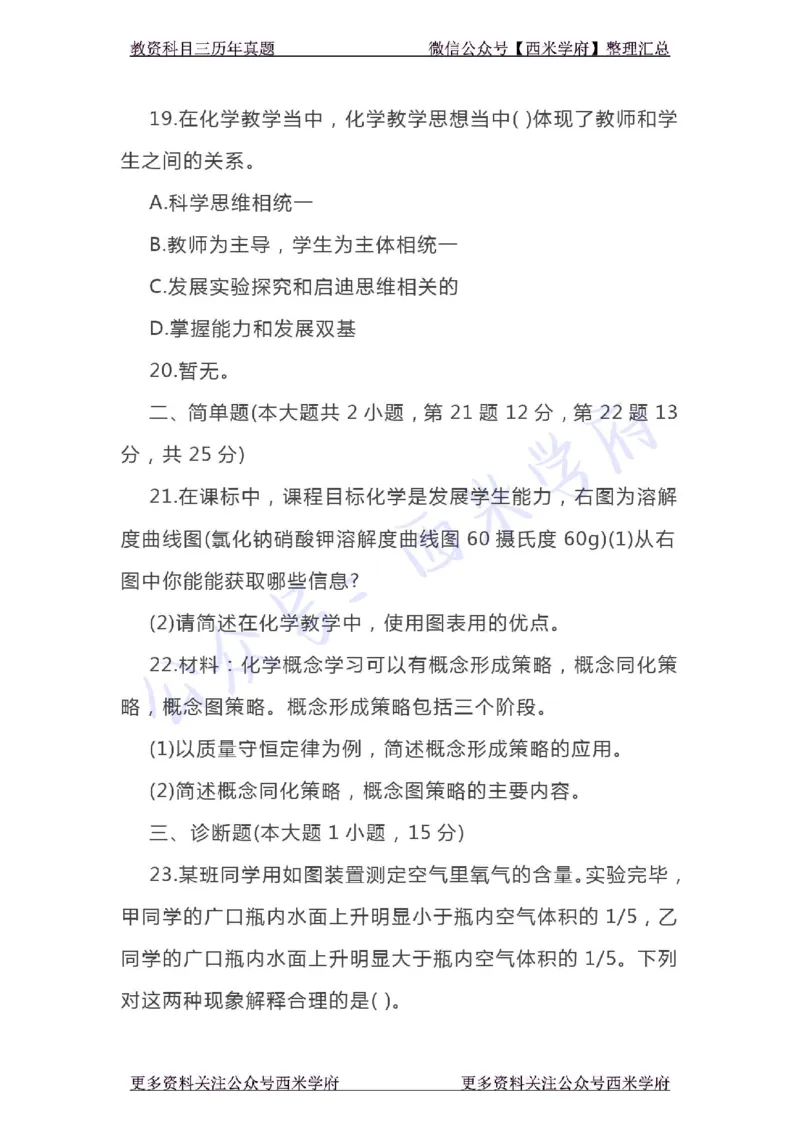 教资科目三历年真题　　微信公众号【西米学府】整理汇总

19.在化学教学当中，化学教学思想当中( )体现了教师和学生之间的关系。

A.科学思维相统一

B.教师为主导，学生为主体相统一

C.发展实验探究和启迪思维相关的

D.掌握能力和发展双基

20.暂无。

二、简单题(本大题共 2 小题，第 21 题 12 分，第 22 题 13 分，共 25 分)

21.在课标中，课程目标化学是发展学生能力，右图为溶解度曲线图(氯化钠硝酸钾溶解度曲线图 60 摄氏度 60g)(1)从右图中你能能获取哪些信息?

(2)请简述在化学教学中，使用图表用的优点。

22.材料：化学概念学习可以有概念形成策略，概念同化策略，概念图策略。概念形成策略包括三个阶段。

(1)以质量守恒定律为例，简述概念形成策略的应用。

(2)简述概念同化策略，概念图策略的主要内容。

三、诊断题(本大题 1 小题，15 分)

23.某班同学用如图装置测定空气里氧气的含量。实验完毕，甲同学的广口瓶内水面上升明显小于瓶内空气体积的 1/5，乙同学的广口瓶内水面上升明显大于瓶内空气体积的 1/5。下列对这两种现象解释合理的是( )。

公众号：西米学府

更多资料关注公众号西米学府　　更多资料关注公众号西米学府